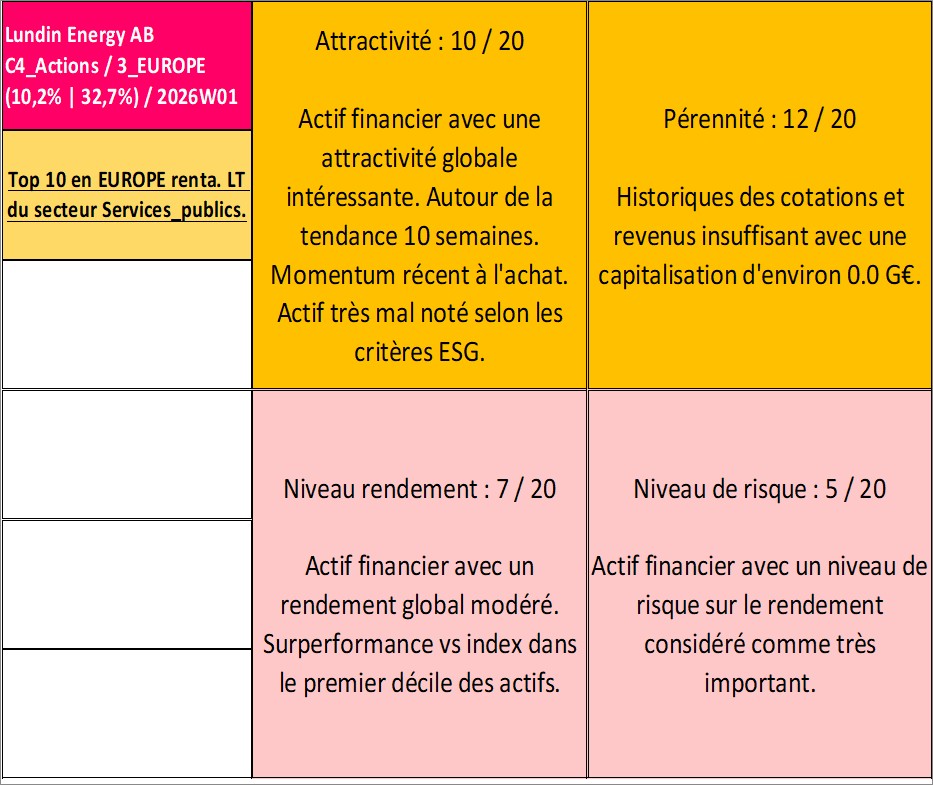 Lundin Energy AB
C4_Actions / 3_EUROPE
(10,2% | 32,7%) / 2026W01

Top 10 en EUROPE renta. LT du secteur Services_publics.

Attractivité : 10 / 20

Actif financier avec une attractivité globale intéressante. Autour de la tendance 10 semaines. Momentum récent à l'achat. Actif très mal noté selon les critères ESG.

Pérennité : 12 / 20

Historiques des cotations et revenus insuffisant avec une capitalisation d'environ 0.0 G€.

Niveau rendement : 7 / 20

Actif financier avec un rendement global modéré. Surperformance vs index dans le premier décile des actifs.

Niveau de risque : 5 / 20

Actif financier avec un niveau de risque sur le rendement considéré comme très important.